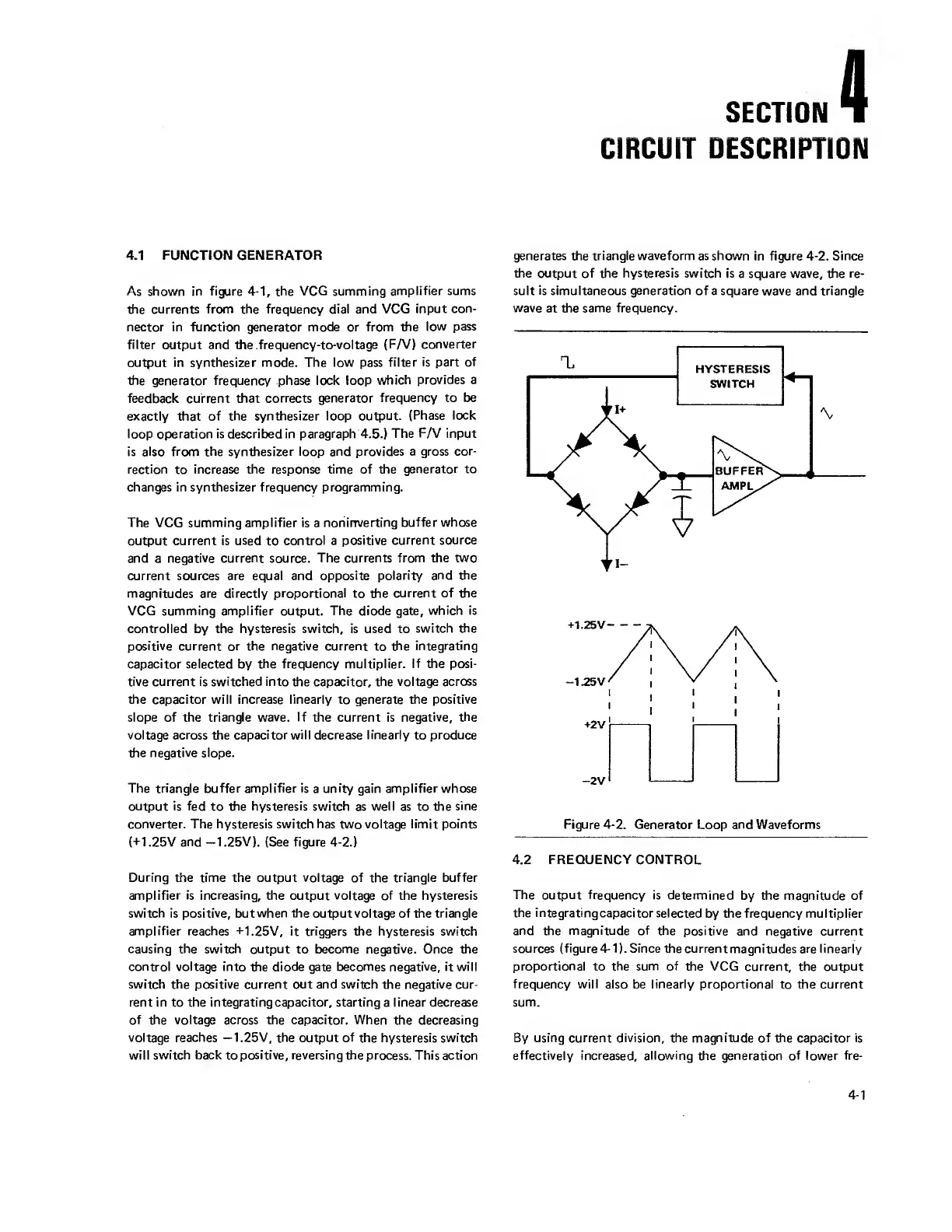 SECTION 4
CIRCUIT DESCRIPTION

4.1 FUNCTION GENERATOR

As shown in figure 4-1, the VCG summing amplifier sums the currents from the frequency dial and VCG input connector in function generator mode or from the low pass filter output and the frequency-to-voltage (F/V) converter output in synthesizer mode. The low pass filter is part of the generator frequency phase lock loop which provides a feedback current that corrects generator frequency to be exactly that of the synthesizer loop output. (Phase lock loop operation is described in paragraph 4.5.) The F/V input is also from the synthesizer loop and provides a gross correction to increase the response time of the generator to changes in synthesizer frequency programming.

The VCG summing amplifier is a noninverting buffer whose output current is used to control a positive current source and a negative current source. The currents from the two current sources are equal and opposite polarity and the magnitudes are directly proportional to the current of the VCG summing amplifier output. The diode gate, which is controlled by the hysteresis switch, is used to switch the positive current or the negative current to the integrating capacitor selected by the frequency multiplier. If the positive current is switched into the capacitor, the voltage across the capacitor will increase linearly to generate the positive slope of the triangle wave. If the current is negative, the voltage across the capacitor will decrease linearly to produce the negative slope.

The triangle buffer amplifier is a unity gain amplifier whose output is fed to the hysteresis switch as well as to the sine converter. The hysteresis switch has two voltage limit points (+1.25V and −1.25V). (See figure 4-2.)

During the time the output voltage of the triangle buffer amplifier is increasing, the output voltage of the hysteresis switch is positive, but when the output voltage of the triangle amplifier reaches +1.25V, it triggers the hysteresis switch causing the switch output to become negative. Once the control voltage into the diode gate becomes negative, it will switch the positive current out and switch the negative current in to the integrating capacitor, starting a linear decrease of the voltage across the capacitor. When the decreasing voltage reaches −1.25V, the output of the hysteresis switch will switch back to positive, reversing the process. This action generates the triangle waveform as shown in figure 4-2. Since the output of the hysteresis switch is a square wave, the result is simultaneous generation of a square wave and triangle wave at the same frequency.

HYSTERESIS SWITCH

I+

BUFFER AMPL

I−

+1.25V

−1.25V

+2V

−2V

Figure 4-2. Generator Loop and Waveforms

4.2 FREQUENCY CONTROL

The output frequency is determined by the magnitude of the integrating capacitor selected by the frequency multiplier and the magnitude of the positive and negative current sources (figure 4-1). Since the current magnitudes are linearly proportional to the sum of the VCG current, the output frequency will also be linearly proportional to the current sum.

By using current division, the magnitude of the capacitor is effectively increased, allowing the generation of lower fre-

4-1